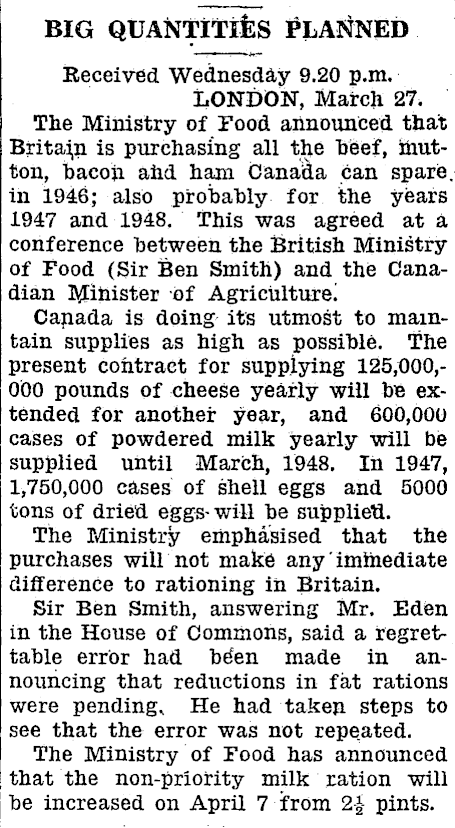 BIG QUANTITIES PLANNED

Received Wednesday 9.20 p.m.
LONDON, March 27.

The Ministry of Food announced that Britain is purchasing all the beef, mutton, bacon and ham Canada can spare in 1946; also probably for the years 1947 and 1948. This was agreed at a conference between the British Ministry of Food (Sir Ben Smith) and the Canadian Minister of Agriculture.

Canada is doing its utmost to maintain supplies as high as possible. The present contract for supplying 125,000,000 pounds of cheese yearly will be extended for another year, and 600,000 cases of powdered milk yearly will be supplied until March, 1948. In 1947, 1,750,000 cases of shell eggs and 5000 tons of dried eggs will be supplied.

The Ministry emphasised that the purchases will not make any immediate difference to rationing in Britain.

Sir Ben Smith, answering Mr. Eden in the House of Commons, said a regrettable error had been made in announcing that reductions in fat rations were pending. He had taken steps to see that the error was not repeated.

The Ministry of Food has announced that the non-priority milk ration will be increased on April 7 from $2\frac{1}{2}$ pints.